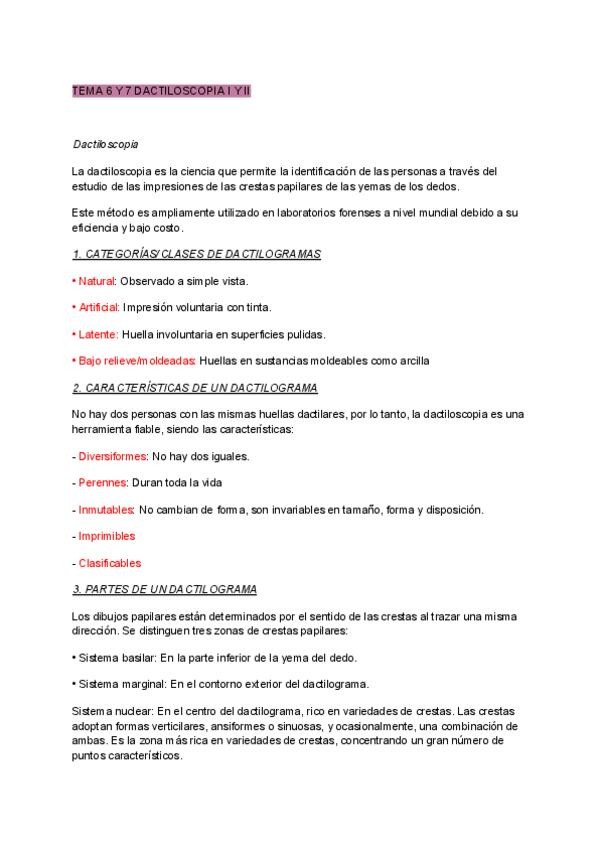 TEMA 6 Y 7 DACTILOSCOPIA I Y II

Dactiloscopia

La dactiloscopia es la ciencia que permite la identificación de las personas a través del estudio de las impresiones de las crestas papilares de las yemas de los dedos.

Este método es ampliamente utilizado en laboratorios forenses a nivel mundial debido a su eficiencia y bajo costo.

1. CATEGORÍAS/CLASES DE DACTILOGRAMAS

• Natural: Observado a simple vista.

• Artificial: Impresión voluntaria con tinta.

• Latente: Huella involuntaria en superficies pulidas.

• Bajo relieve/moldeadas: Huellas en sustancias moldeables como arcilla

2. CARACTERÍSTICAS DE UN DACTILOGRAMA

No hay dos personas con las mismas huellas dactilares, por lo tanto, la dactiloscopia es una herramienta fiable, siendo las características:

- Diversiformes: No hay dos iguales.

- Perennes: Duran toda la vida

- Inmutables: No cambian de forma, son invariables en tamaño, forma y disposición.

- Imprimibles

- Clasificables

3. PARTES DE UN DACTILOGRAMA

Los dibujos papilares están determinados por el sentido de las crestas al trazar una misma dirección. Se distinguen tres zonas de crestas papilares:

• Sistema basilar: En la parte inferior de la yema del dedo.

• Sistema marginal: En el contorno exterior del dactilograma.

Sistema nuclear: En el centro del dactilograma, rico en variedades de crestas. Las crestas adoptan formas verticilares, ansiformes o sinuosas, y ocasionalmente, una combinación de ambas. Es la zona más rica en variedades de crestas, concentrando un gran número de puntos característicos.